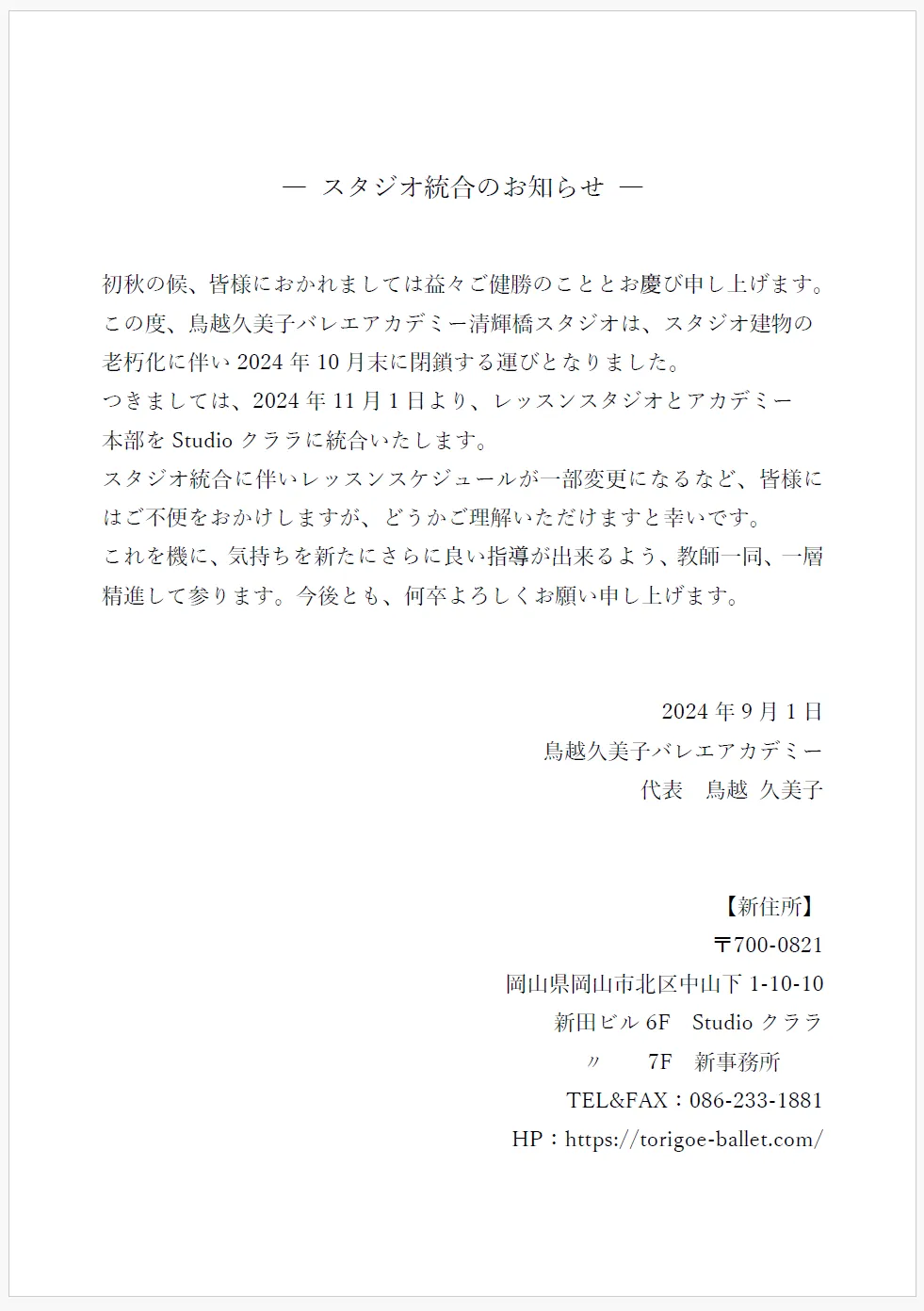 ― スタジオ統合のお知らせ ―

初秋の候、皆様におかれましては益々ご健勝のこととお慶び申し上げます。
この度、鳥越久美子バレエアカデミー清輝橋スタジオは、スタジオ建物の老朽化に伴い 2024 年 10 月末に閉鎖する運びとなりました。
つきましては、2024 年 11 月 1 日より、レッスンスタジオとアカデミー本部を Studio クララに統合いたします。
スタジオ統合に伴いレッスンスケジュールが一部変更になるなど、皆様にはご不便をおかけしますが、どうかご理解いただけますと幸いです。
これを機に、気持ちを新たにさらに良い指導が出来るよう、教師一同、一層精進して参ります。今後とも、何卒よろしくお願い申し上げます。

2024 年 9 月 1 日
鳥越久美子バレエアカデミー
代表　鳥越 久美子

【新住所】
〒700-0821
岡山県岡山市北区中山下 1-10-10
新田ビル 6F　Studio クララ
〃　　7F　新事務所
TEL&FAX：086-233-1881
HP：https://torigoe-ballet.com/